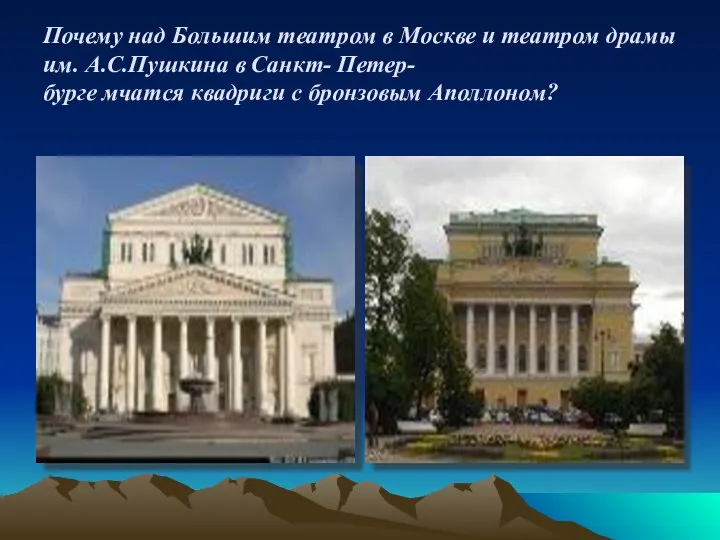 Почему над Большим театром в Москве и театром драмы им. А.С.Пушкина в Санкт- Петербурге мчатся квадриги с бронзовым Аполлоном?